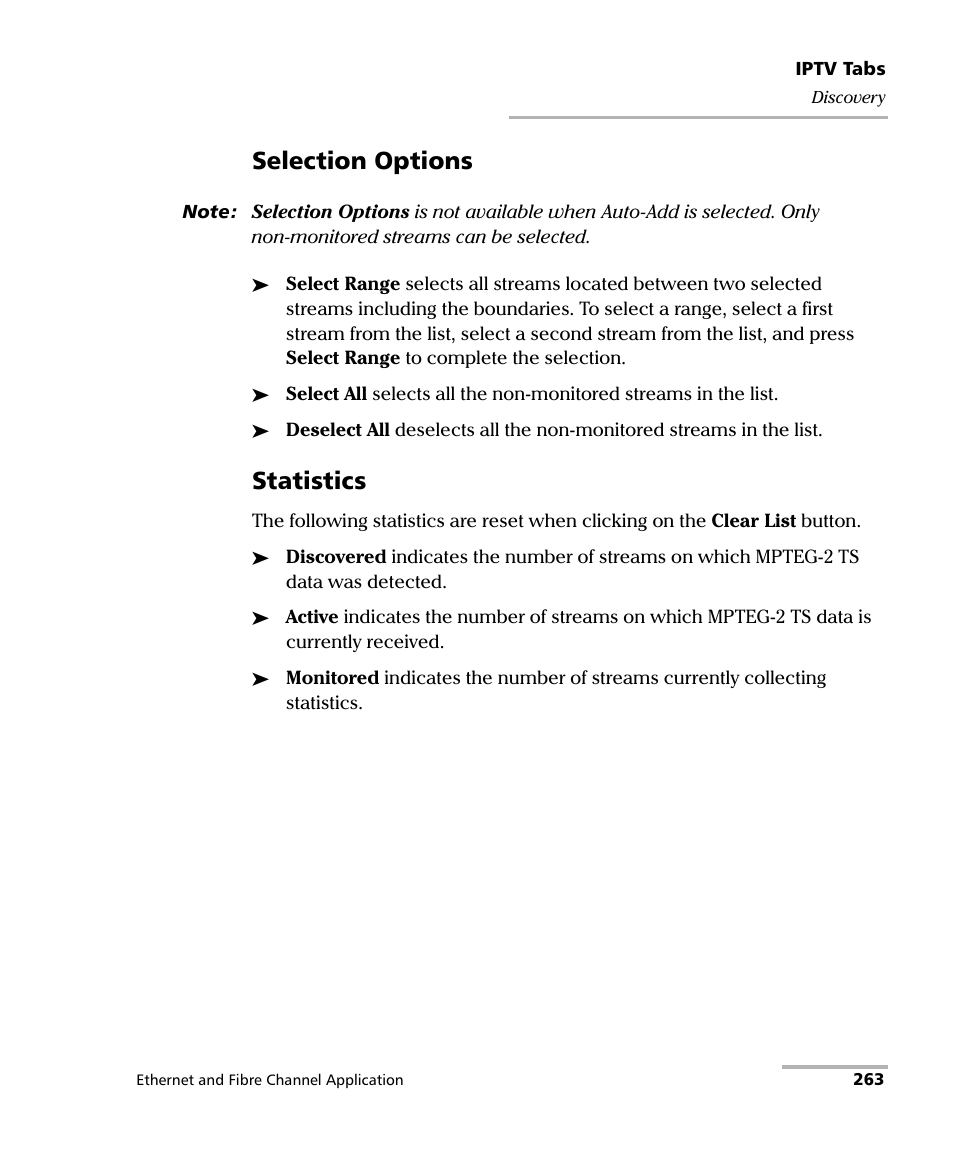 IPTV Tabs
Discovery

Selection Options

Note: Selection Options is not available when Auto-Add is selected. Only non-monitored streams can be selected.

➤ Select Range selects all streams located between two selected streams including the boundaries. To select a range, select a first stream from the list, select a second stream from the list, and press Select Range to complete the selection.

➤ Select All selects all the non-monitored streams in the list.

➤ Deselect All deselects all the non-monitored streams in the list.

Statistics

The following statistics are reset when clicking on the Clear List button.

➤ Discovered indicates the number of streams on which MPTEG-2 TS data was detected.

➤ Active indicates the number of streams on which MPTEG-2 TS data is currently received.

➤ Monitored indicates the number of streams currently collecting statistics.

Ethernet and Fibre Channel Application 263